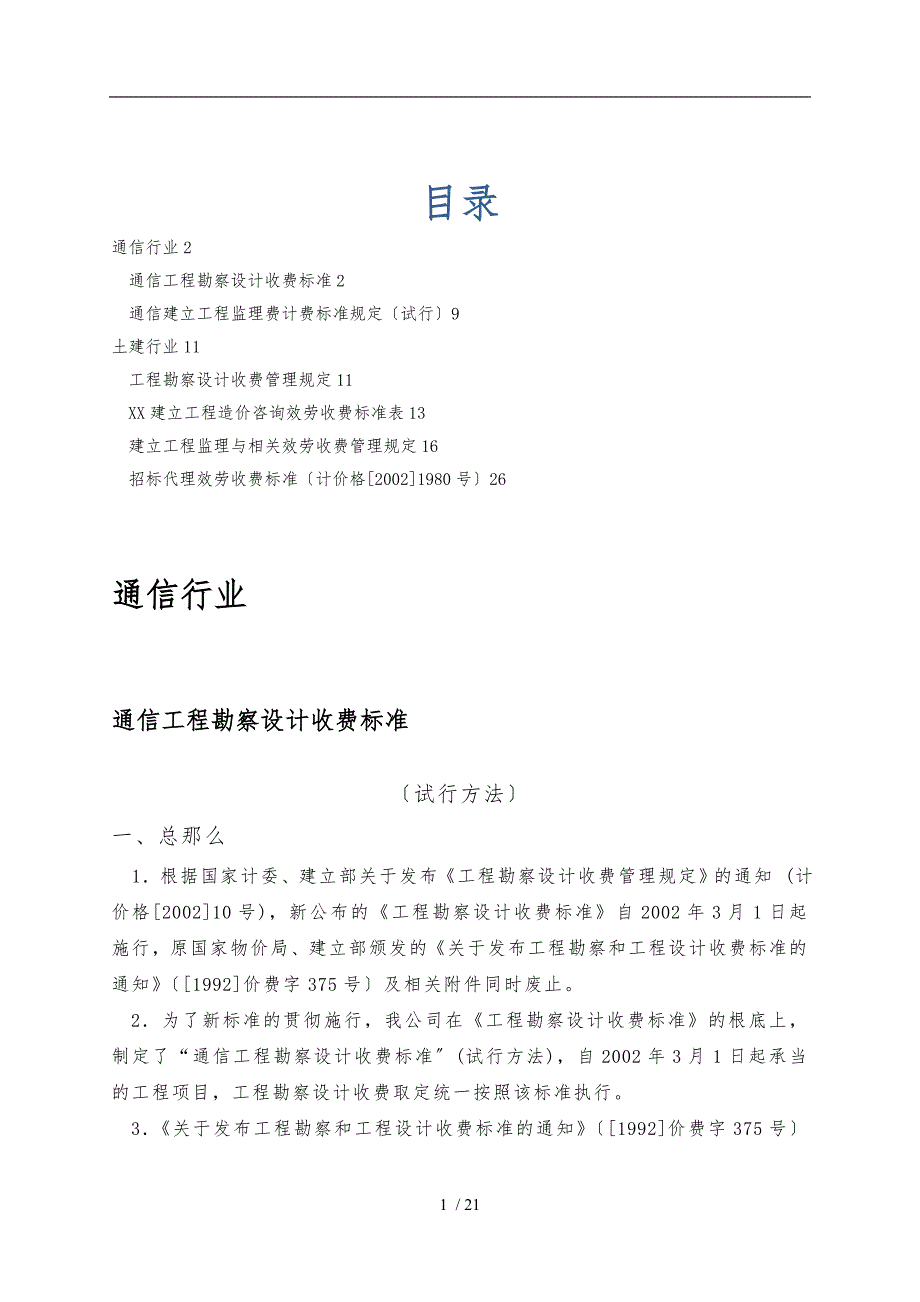 目录

通信行业 2

通信工程勘察设计收费标准 2

通信建立工程监理费计费标准规定〔试行〕9

土建行业 11

工程勘察设计收费管理规定 11

XX 建立工程造价咨询效劳收费标准表 13

建立工程监理与相关效劳收费管理规定 16

招标代理效劳收费标准〔计价格[2002]1980 号〕26

通信行业

通信工程勘察设计收费标准

〔试行方法〕

一、总那么

1．根据国家计委、建立部关于发布《工程勘察设计收费管理规定》的通知 (计价格[2002]10 号)，新公布的《工程勘察设计收费标准》自 2002 年 3 月 1 日起施行，原国家物价局、建立部颁发的《关于发布工程勘察和工程设计收费标准的通知》〔[1992]价费字 375 号〕及相关附件同时废止。

2．为了新标准的贯彻施行，我公司在《工程勘察设计收费标准》的根底上，制定了“通信工程勘察设计收费标准″(试行方法)，自 2002 年 3 月 1 日起承当的工程项目，工程勘察设计收费取定统一按照该标准执行。

3．《关于发布工程勘察和工程设计收费标准的通知》〔[1992]价费字 375 号〕

1 / 21